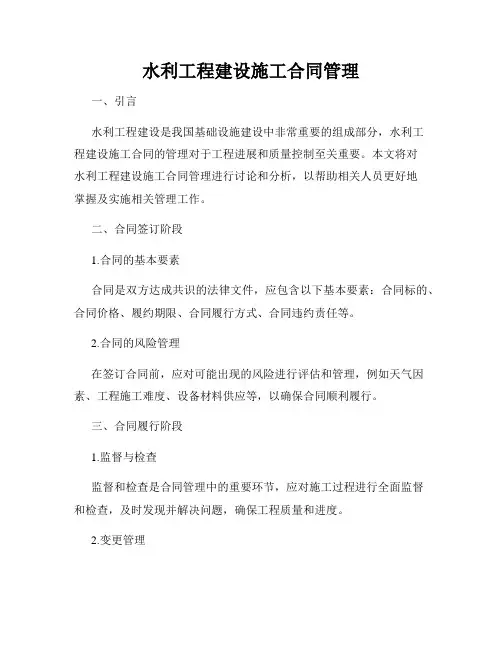 水利工程建设施工合同管理

一、引言

水利工程建设是我国基础设施建设中非常重要的组成部分，水利工程建设施工合同的管理对于工程进展和质量控制至关重要。本文将对水利工程建设施工合同管理进行讨论和分析，以帮助相关人员更好地掌握及实施相关管理工作。

二、合同签订阶段

1.合同的基本要素

合同是双方达成共识的法律文件，应包含以下基本要素：合同标的、合同价格、履约期限、合同履行方式、合同违约责任等。

2.合同的风险管理

在签订合同前，应对可能出现的风险进行评估和管理，例如天气因素、工程施工难度、设备材料供应等，以确保合同顺利履行。

三、合同履行阶段

1.监督与检查

监督和检查是合同管理中的重要环节，应对施工过程进行全面监督和检查，及时发现并解决问题，确保工程质量和进度。

2.变更管理